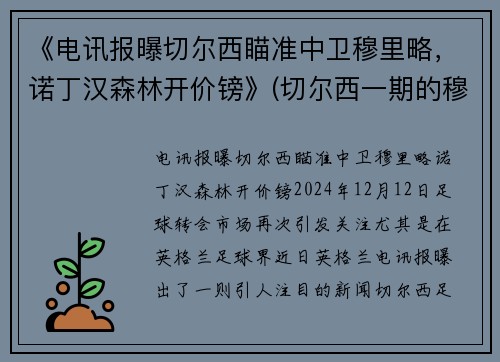 《电讯报曝切尔西瞄准中卫穆里略，诺丁汉森林开价镑》(切尔西一期的穆

电讯报曝切尔西瞄准中卫穆里略诺丁汉森林开价镑2024年12月12日足球转会市场再次引发关注尤其是在英格兰足球界近日英格兰电讯报曝出了一则引人注目的新闻切尔西足